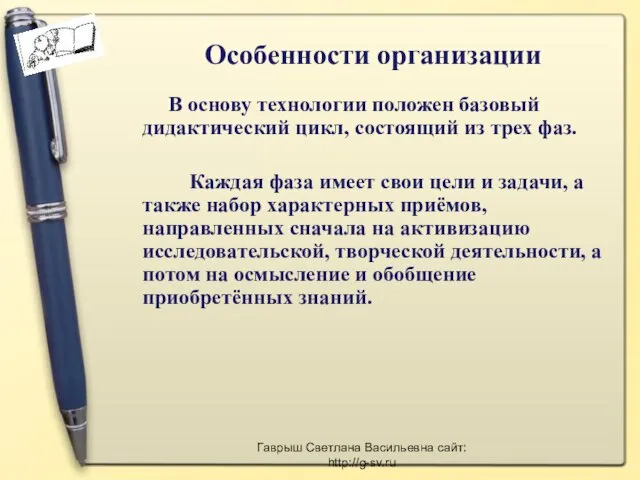 Особенности организации

В основу технологии положен базовый дидактический цикл, состоящий из трех фаз.

Каждая фаза имеет свои цели и задачи, а также набор характерных приёмов, направленных сначала на активизацию исследовательской, творческой деятельности, а потом на осмысление и обобщение приобретённых знаний.

Гаврыш Светлана Васильевна сайт: http://g-sv.ru